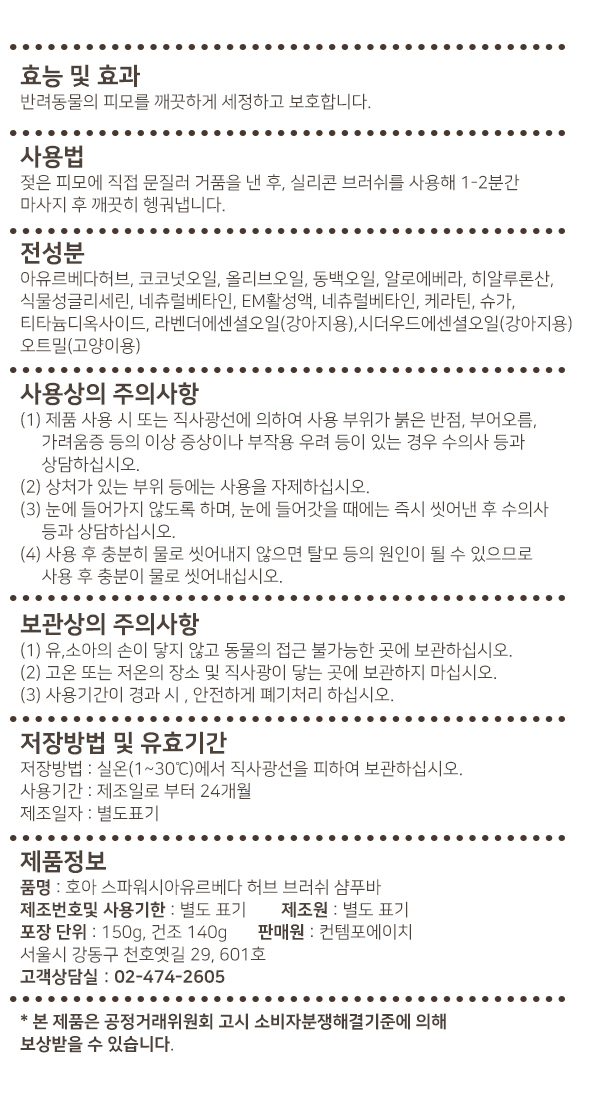 효능 및 효과
반려동물의 피모를 깨끗하게 세정하고 보호합니다.

사용법
젖은 피모에 직접 문질러 거품을 낸 후, 실리콘 브러쉬를 사용해 1-2분간 마사지 후 깨끗히 헹궈냅니다.

전성분
아유르베다허브, 코코넛오일, 올리브오일, 동백오일, 알로에베라, 히알루론산, 식물성글리세린, 네츄럴베타인, EM활성액, 네츄럴베타인, 케라틴, 슈가, 티타늄디옥사이드, 라벤더에센셜오일(강아지용),시더우드에센셜오일(강아지용) 오트밀(고양이용)

사용상의 주의사항
(1) 제품 사용 시 또는 직사광선에 의하여 사용 부위가 붉은 반점, 부어오름, 가려움증 등의 이상 증상이나 부작용 우려 등이 있는 경우 수의사 등과 상담하십시오.
(2) 상처가 있는 부위 등에는 사용을 자제하십시오.
(3) 눈에 들어가지 않도록 하며, 눈에 들어갓을 때에는 즉시 씻어낸 후 수의사 등과 상담하십시오.
(4) 사용 후 충분히 물로 씻어내지 않으면 탈모 등의 원인이 될 수 있으므로 사용 후 충분이 물로 씻어내십시오.

보관상의 주의사항
(1) 유,소아의 손이 닿지 않고 동물의 접근 불가능한 곳에 보관하십시오.
(2) 고온 또는 저온의 장소 및 직사광이 닿는 곳에 보관하지 마십시오.
(3) 사용기간이 경과 시 , 안전하게 폐기처리 하십시오.

저장방법 및 유효기간
저장방법 : 실온(1~30℃)에서 직사광선을 피하여 보관하십시오.
사용기간 : 제조일로 부터 24개월
제조일자 : 별도표기

제품정보
품명 : 호아 스파워시아유르베다 허브 브러쉬 샴푸바
제조번호및 사용기한 : 별도 표기 제조원 : 별도 표기
포장 단위 : 150g, 건조 140g 판매원 : 컨템포에이치
서울시 강동구 천호옛길 29, 601호
고객상담실 : 02-474-2605

* 본 제품은 공정거래위원회 고시 소비자분쟁해결기준에 의해 보상받을 수 있습니다.